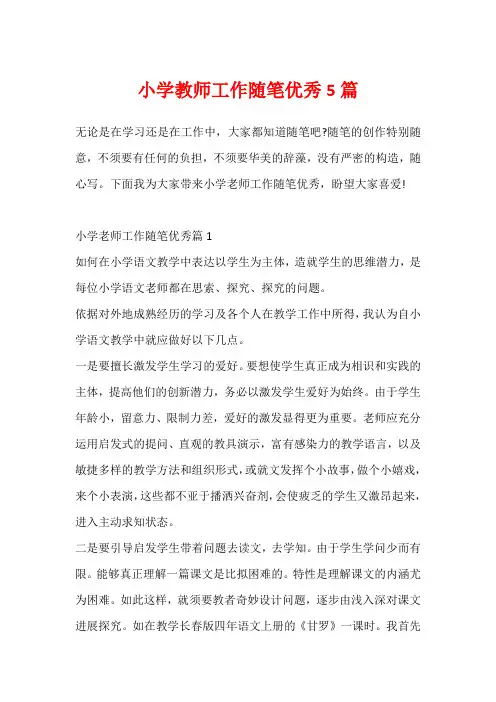 小学教师工作随笔优秀 5 篇

无论是在学习还是在工作中，大家都知道随笔吧?随笔的创作特别随意，不须要有任何的负担，不须要华美的辞藻，没有严密的构造，随心写。下面我为大家带来小学老师工作随笔优秀，盼望大家喜爱!

小学老师工作随笔优秀篇 1

如何在小学语文教学中表达以学生为主体，造就学生的思维潜力，是每位小学语文老师都在思索、探究、探究的问题。

依据对外地成熟经历的学习及各个人在教学工作中所得，我认为自小学语文教学中就应做好以下几点。

一是要擅长激发学生学习的爱好。要想使学生真正成为相识和实践的主体，提高他们的创新潜力，务必以激发学生爱好为始终。由于学生年龄小，留意力、限制力差，爱好的激发显得更为重要。老师应充分运用启发式的提问、直观的教具演示，富有感染力的教学语言，以及敏捷多样的教学方法和组织形式，或就文发挥个小故事，做个小嬉戏，来个小表演，这些都不亚于播洒兴奋剂，会使疲乏的学生又激昂起来，进入主动求知状态。

二是要引导启发学生带着问题去读文，去学知。由于学生学问少而有限。能够真正理解一篇课文是比拟困难的。特性是理解课文的内涵尤为困难。如此这样，就须要教者奇妙设计问题，逐步由浅入深对课文进展探究。如在教学长春版四年语文上册的《甘罗》一课时。我首先